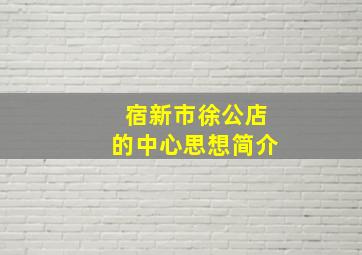 宿新市徐公店
的中心思想简介